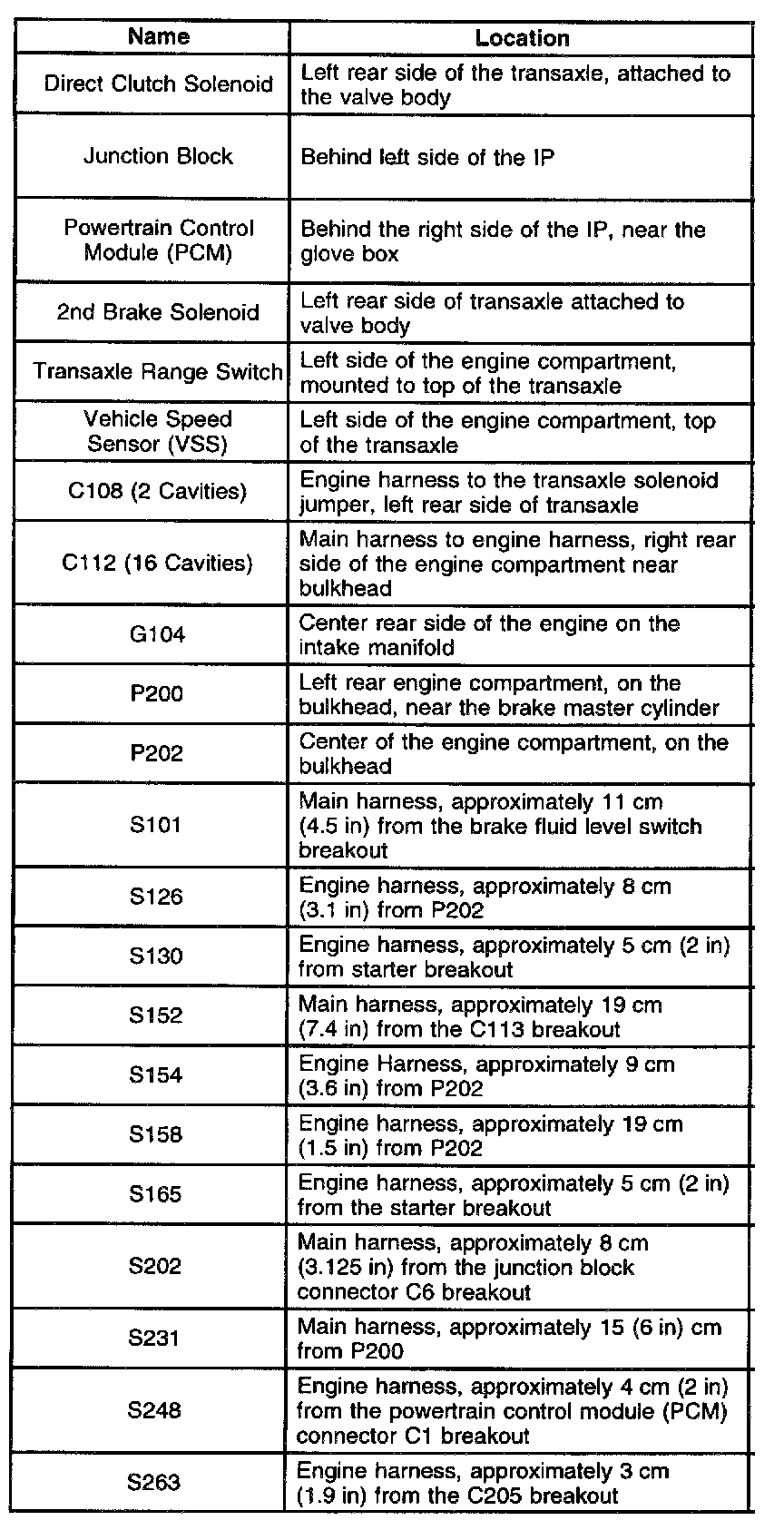 | Name | Location |
|---|---|
| Direct Clutch Solenoid | Left rear side of the transaxle, attached to the valve body |
| Junction Block | Behind left side of the IP |
| Powertrain Control Module (PCM) | Behind the right side of the IP, near the glove box |
| 2nd Brake Solenoid | Left rear side of transaxle attached to valve body |
| Transaxle Range Switch | Left side of the engine compartment, mounted to top of the transaxle |
| Vehicle Speed Sensor (VSS) | Left side of the engine compartment, top of the transaxle |
| C108 (2 Cavities) | Engine harness to the transaxle solenoid jumper, left rear side of transaxle |
| C112 (16 Cavities) | Main harness to engine harness, right rear side of the engine compartment near bulkhead |
| G104 | Center rear side of the engine on the intake manifold |
| P200 | Left rear engine compartment, on the bulkhead, near the brake master cylinder |
| P202 | Center of the engine compartment, on the bulkhead |
| S101 | Main harness, approximately 11 cm (4.5 in) from the brake fluid level switch breakout |
| S126 | Engine harness, approximately 8 cm (3.1 in) from P202 |
| S130 | Engine harness, approximately 5 cm (2 in) from starter breakout |
| S152 | Main harness, approximately 19 cm (7.4 in) from the C113 breakout |
| S154 | Engine Harness, approximately 9 cm (3.6 in) from P202 |
| S158 | Engine harness, approximately 19 cm (1.5 in) from P202 |
| S165 | Engine harness, approximately 5 cm (2 in) from the starter breakout |
| S202 | Main harness, approximately 8 cm (3.125 in) from the junction block connector C6 breakout |
| S231 | Main harness, approximately 15 (6 in) cm from P200 |
| S248 | Engine harness, approximately 4 cm (2 in) from the powertrain control module (PCM) connector C1 breakout |
| S263 | Engine harness, approximately 3 cm (1.9 in) from the C205 breakout |